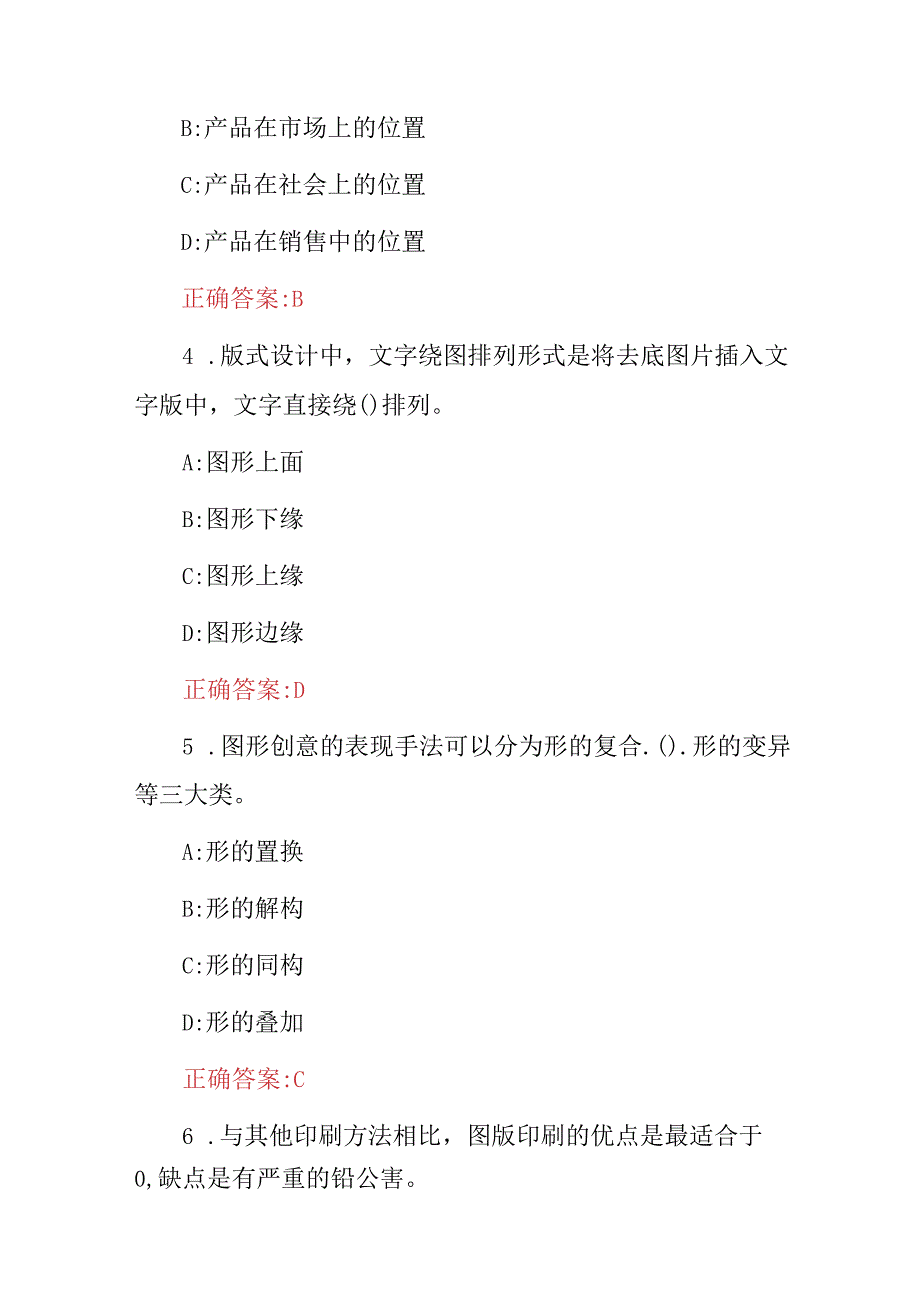 B:产品在市场上的位置

C:产品在社会上的位置

D:产品在销售中的位置

正确答案:B

4 .版式设计中，文字绕图排列形式是将去底图片插入文字版中，文字直接绕()排列。

A:图形上面

B:图形下缘

C:图形上缘

D:图形边缘

正确答案:D

5 .图形创意的表现手法可以分为形的复合.().形的变异等三大类。

A:形的置换

B:形的解构

C:形的同构

D:形的叠加

正确答案:C

6 .与其他印刷方法相比，图版印刷的优点是最适合于0,缺点是有严重的铅公害。